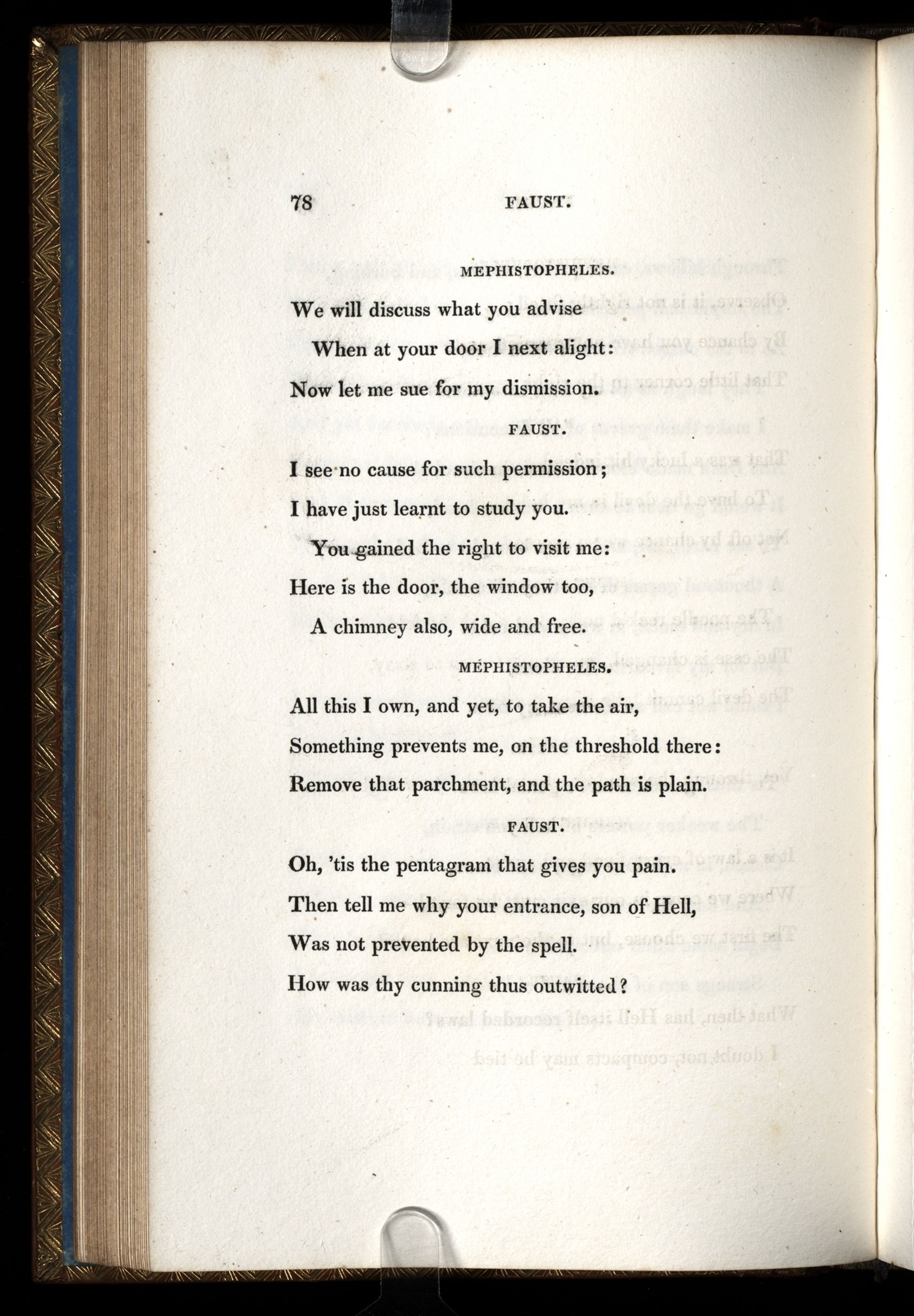 78 FAUST.

MEPHISTOPHELES.

We will discuss what you advise
When at your door I next alight:
Now let me sue for my dismission.

FAUST.

I see no cause for such permission;
I have just learnt to study you.
You gained the right to visit me:
Here is the door, the window too,
A chimney also, wide and free.

MÉPHISTOPHELES.

All this I own, and yet, to take the air,
Something prevents me, on the threshold there:
Remove that parchment, and the path is plain.

FAUST.

Oh, 'tis the pentagram that gives you pain.
Then tell me why your entrance, son of Hell,
Was not prevented by the spell.
How was thy cunning thus outwitted?